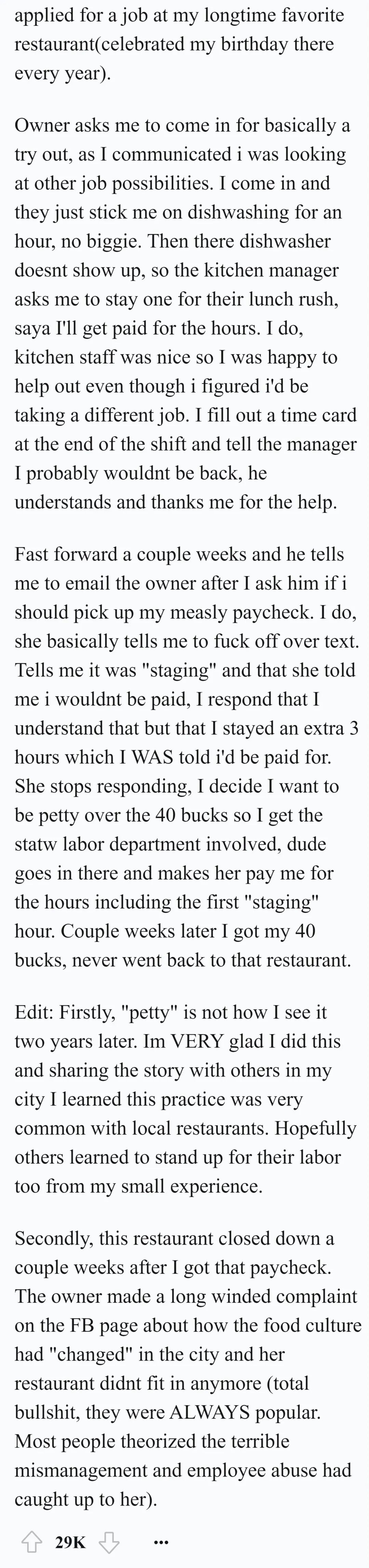 applied for a job at my longtime favorite restaurant(celebrated my birthday there every year).

Owner asks me to come in for basically a try out, as I communicated i was looking at other job possibilities. I come in and they just stick me on dishwashing for an hour, no biggie. Then there dishwasher doesnt show up, so the kitchen manager asks me to stay one for their lunch rush, saya I'll get paid for the hours. I do, kitchen staff was nice so I was happy to help out even though i figured i'd be taking a different job. I fill out a time card at the end of the shift and tell the manager I probably wouldnt be back, he understands and thanks me for the help.

Fast forward a couple weeks and he tells me to email the owner after I ask him if i should pick up my measly paycheck. I do, she basically tells me to fuck off over text. Tells me it was "staging" and that she told me i wouldnt be paid, I respond that I understand that but that I stayed an extra 3 hours which I WAS told i'd be paid for. She stops responding, I decide I want to be petty over the 40 bucks so I get the statw labor department involved, dude goes in there and makes her pay me for the hours including the first "staging" hour. Couple weeks later I got my 40 bucks, never went back to that restaurant.

Edit: Firstly, "petty" is not how I see it two years later. Im VERY glad I did this and sharing the story with others in my city I learned this practice was very common with local restaurants. Hopefully others learned to stand up for their labor too from my small experience.

Secondly, this restaurant closed down a couple weeks after I got that paycheck. The owner made a long winded complaint on the FB page about how the food culture had "changed" in the city and her restaurant didnt fit in anymore (total bullshit, they were ALWAYS popular. Most people theorized the terrible mismanagement and employee abuse had caught up to her).

29K ...